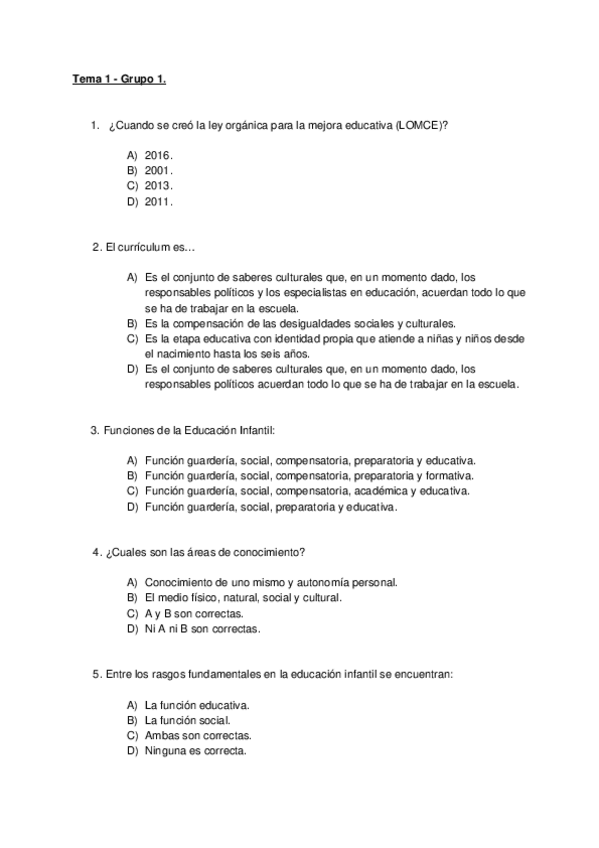 Tema 1 - Grupo 1.

1. ¿Cuando se creó la ley orgánica para la mejora educativa (LOMCE)?

A) 2016.
B) 2001.
C) 2013.
D) 2011.

2. El currículum es…

A) Es el conjunto de saberes culturales que, en un momento dado, los responsables políticos y los especialistas en educación, acuerdan todo lo que se ha de trabajar en la escuela.
B) Es la compensación de las desigualdades sociales y culturales.
C) Es la etapa educativa con identidad propia que atiende a niñas y niños desde el nacimiento hasta los seis años.
D) Es el conjunto de saberes culturales que, en un momento dado, los responsables políticos acuerdan todo lo que se ha de trabajar en la escuela.

3. Funciones de la Educación Infantil:

A) Función guardería, social, compensatoria, preparatoria y educativa.
B) Función guardería, social, compensatoria, preparatoria y formativa.
C) Función guardería, social, compensatoria, académica y educativa.
D) Función guardería, social, preparatoria y educativa.

4. ¿Cuales son las áreas de conocimiento?

A) Conocimiento de uno mismo y autonomía personal.
B) El medio físico, natural, social y cultural.
C) A y B son correctas.
D) Ni A ni B son correctas.

5. Entre los rasgos fundamentales en la educación infantil se encuentran:

A) La función educativa.
B) La función social.
C) Ambas son correctas.
D) Ninguna es correcta.